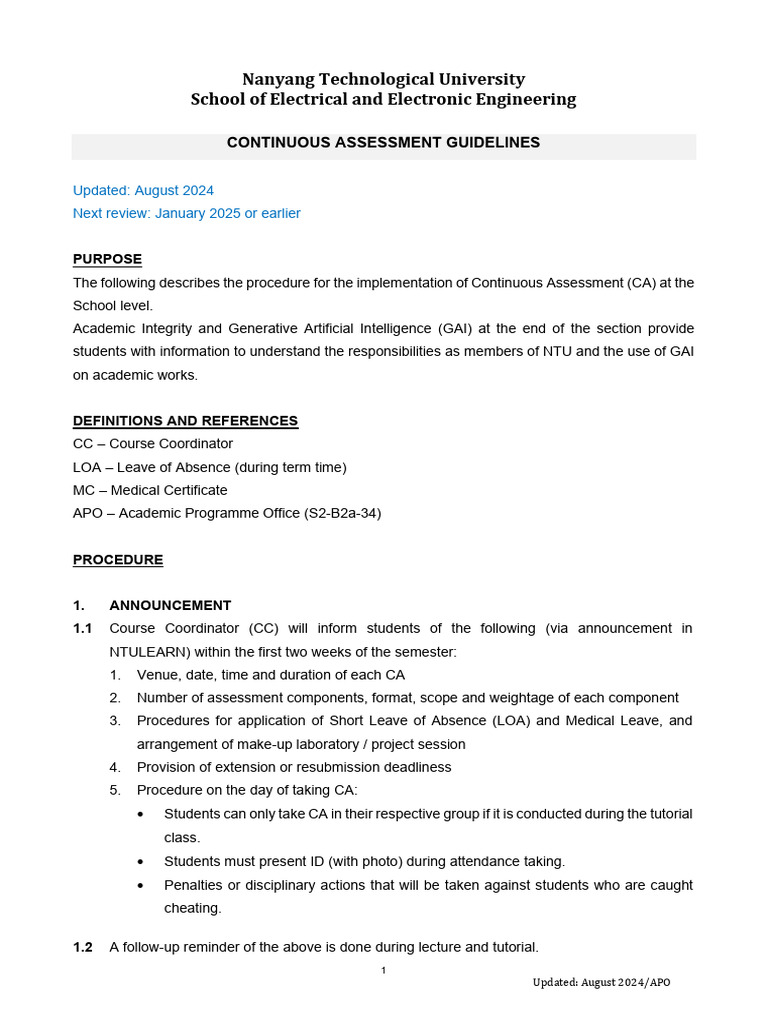 Nanyang Technological University
School of Electrical and Electronic Engineering

CONTINUOUS ASSESSMENT GUIDELINES

Updated: August 2024
Next review: January 2025 or earlier

PURPOSE
The following describes the procedure for the implementation of Continuous Assessment (CA) at the School level.
Academic Integrity and Generative Artificial Intelligence (GAI) at the end of the section provide students with information to understand the responsibilities as members of NTU and the use of GAI on academic works.

DEFINITIONS AND REFERENCES
CC – Course Coordinator
LOA – Leave of Absence (during term time)
MC – Medical Certificate
APO – Academic Programme Office (S2-B2a-34)

PROCEDURE

1. ANNOUNCEMENT
1.1 Course Coordinator (CC) will inform students of the following (via announcement in NTULEARN) within the first two weeks of the semester:
1. Venue, date, time and duration of each CA
2. Number of assessment components, format, scope and weightage of each component
3. Procedures for application of Short Leave of Absence (LOA) and Medical Leave, and arrangement of make-up laboratory / project session
4. Provision of extension or resubmission deadliness
5. Procedure on the day of taking CA:
• Students can only take CA in their respective group if it is conducted during the tutorial class.
• Students must present ID (with photo) during attendance taking.
• Penalties or disciplinary actions that will be taken against students who are caught cheating.

1.2 A follow-up reminder of the above is done during lecture and tutorial.

1

Updated: August 2024/APO